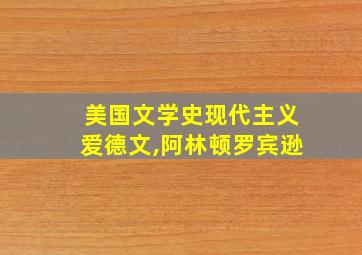 美国文学史现代主义
爱德文,阿林顿罗宾逊